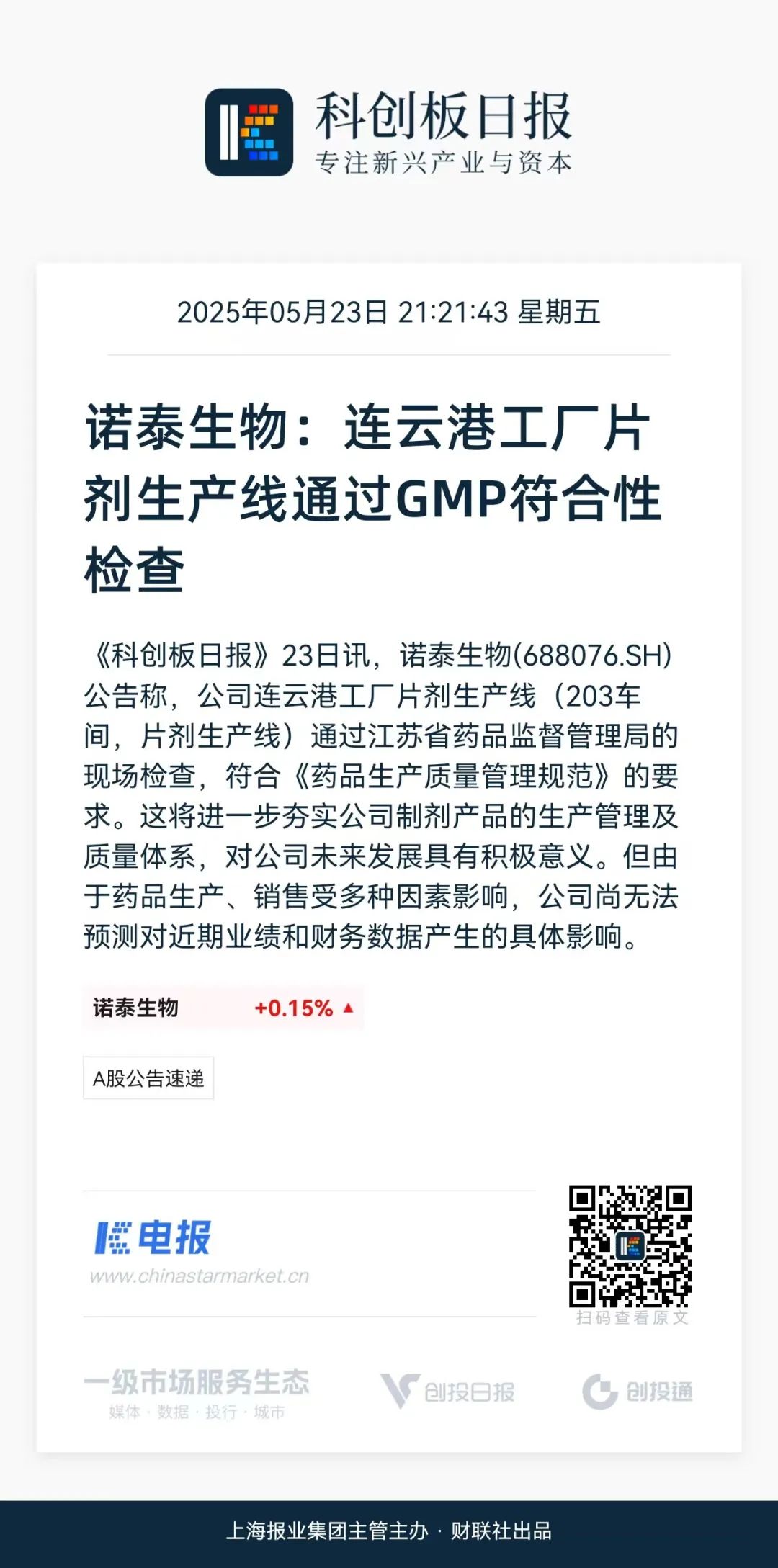 科创板日报
专注新兴产业与资本

2025年05月23日 21:21:43 星期五

诺泰生物：连云港工厂片剂生产线通过GMP符合性检查

《科创板日报》23日讯，诺泰生物(688076.SH)公告称，公司连云港工厂片剂生产线（203车间，片剂生产线）通过江苏省药品监督管理局的现场检查，符合《药品生产质量管理规范》的要求。这将进一步夯实公司制剂产品的生产管理及质量体系，对公司未来发展具有积极意义。但由于药品生产、销售受多种因素影响，公司尚无法预测对近期业绩和财务数据产生的具体影响。

诺泰生物 +0.15% ▲

A股公告速递

电报
www.chinastarmarket.cn

扫码查看原文

一级市场服务生态
媒体 · 数据 · 投行 · 城市

创投日报

创投通

上海报业集团主管主办 · 财联社出品